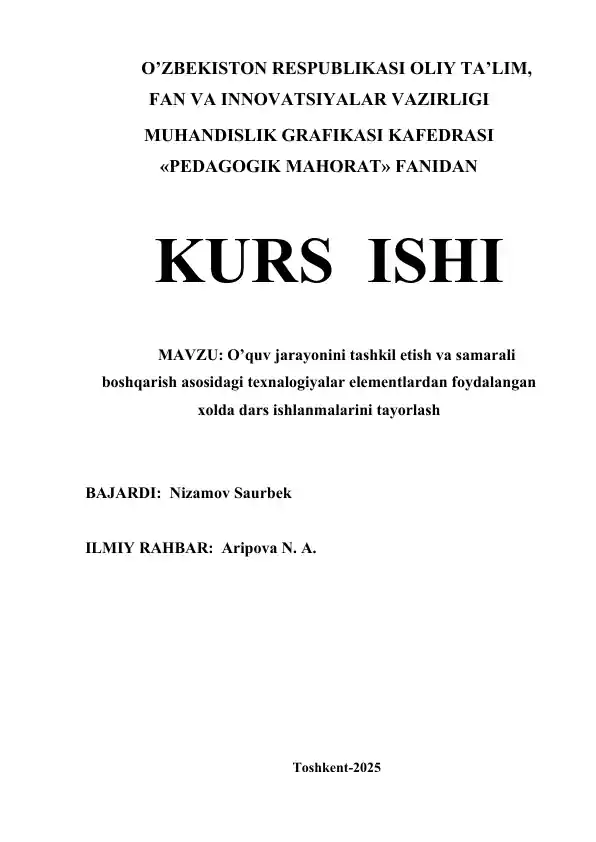 O’ZBEKISTON RESPUBLIKASI OLIY TA’LIM, FAN VA INNOVATSIYALAR VAZIRLIGI
MUHANDISLIK GRAFIKASI KAFEDRASI
«PEDAGOGIK MAHORAT» FANIDAN

KURS ISHI

MAVZU: O’quv jarayonini tashkil etish va samarali boshqarish asosidagi texnalogiyalar elementlardan foydalangan xolda dars ishlanmalarini tayorlash

BAJARDI: Nizamov Saurbek

ILMIY RAHBAR: Aripova N. A.

Toshkent-2025